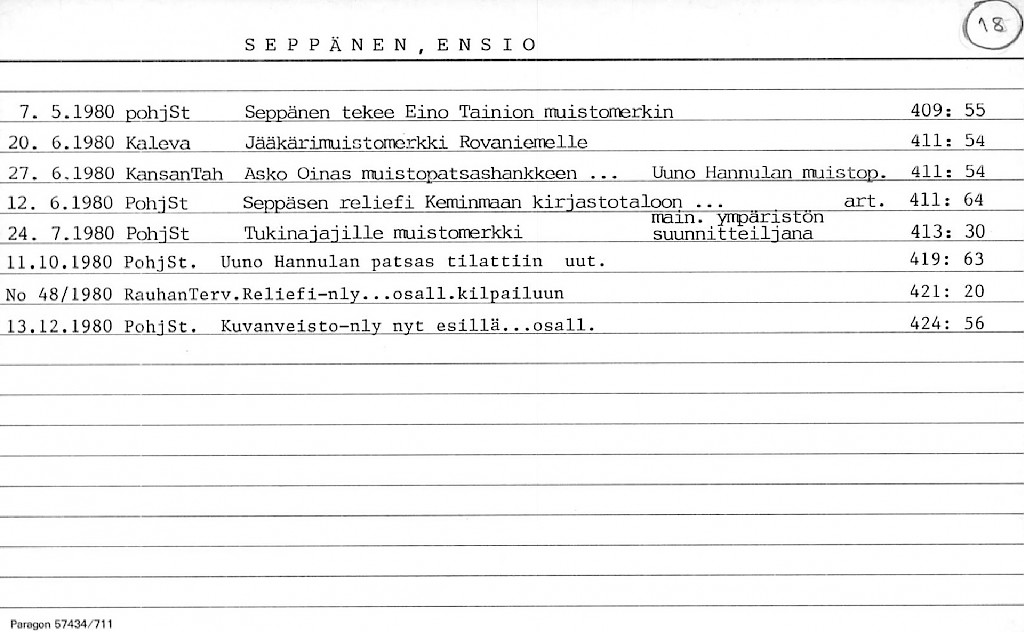 SEPPÄNEN, ENSIO

18

| | | | |
|---|---|---|---|
| 7. 5.1980 | pohjSt | Seppänen tekee Eino Tainion muistomerkin | 409: 55 |
| 20. 6.1980 | Kaleva | Jääkärimuistomerkki Rovaniemelle | 411: 54 |
| 27. 6.1980 | KansanTah | Asko Oinas muistopatsashankkeen ... Uuno Hannulan muistop. | 411: 54 |
| 12. 6.1980 | PohjSt | Seppäsen reliefi Keminmaan kirjastotaloon ... art. | 411: 64 |
| 24. 7.1980 | PohjSt | Tukinajajille muistomerkki main. ympäristön suunnitteiljana | 413: 30 |
| 11.10.1980 | PohjSt. | Uuno Hannulan patsas tilattiin uut. | 419: 63 |
| No 48/1980 | RauhanTerv. | Reliefi-nly...osall.kilpailuun | 421: 20 |
| 13.12.1980 | PohjSt. | Kuvanveisto-nly nyt esillä...osall. | 424: 56 |

Paragon 57434/711